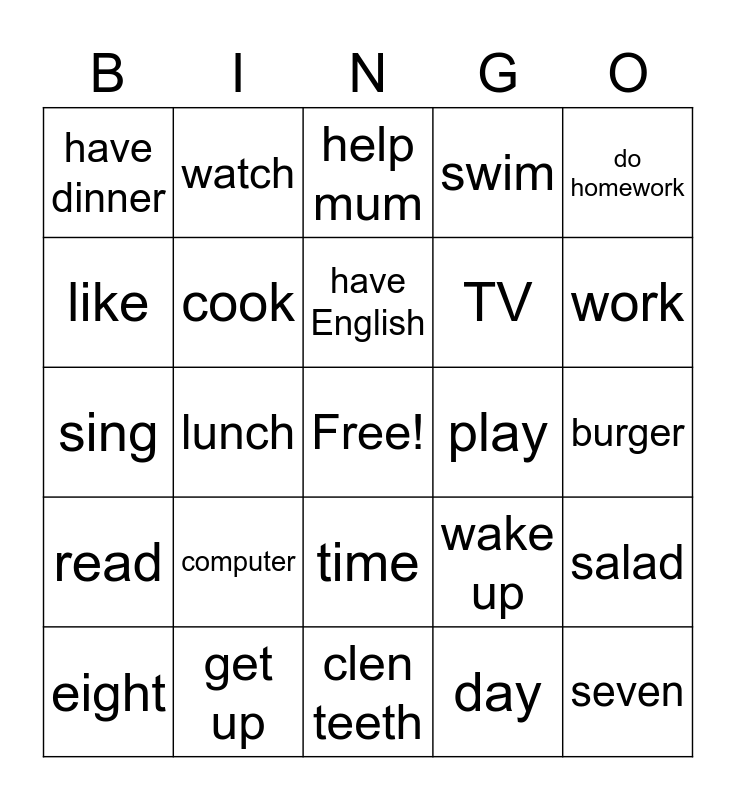 | B | I | N | G | O |
|---|---|---|---|---|
| have dinner | watch | help mum | swim | do homework |
| like | cook | have English | TV | work |
| sing | lunch | Free! | play | burger |
| read | computer | time | wake up | salad |
| eight | get up | clen teeth | day | seven |